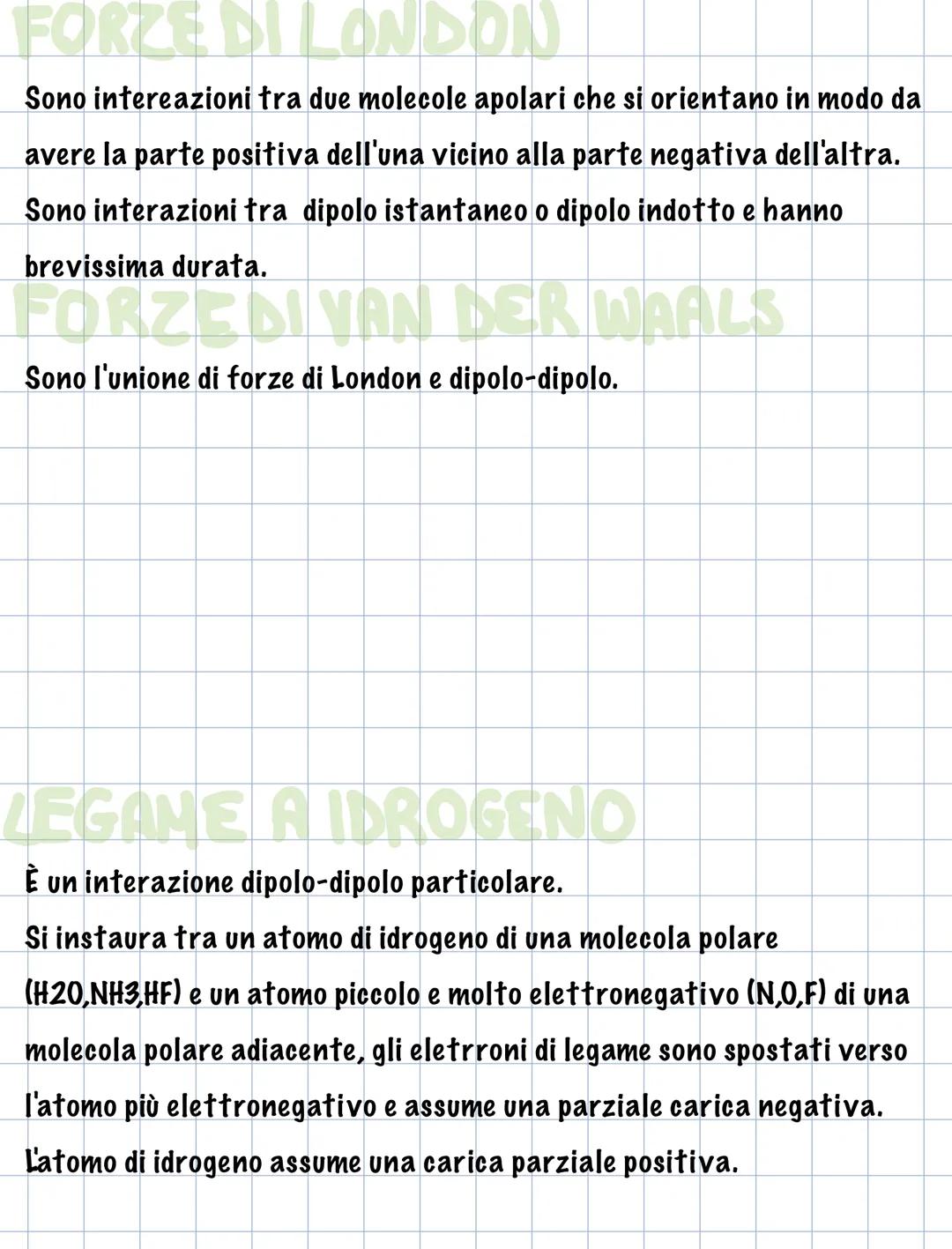 FORZE DI LONDON

Sono intereazioni tra due molecole apolari che si orientano in modo da avere la parte positiva dell'una vicino alla parte negativa dell'altra. Sono interazioni tra dipolo istantaneo o dipolo indotto e hanno brevissima durata.

FORZE DI VAN DER WAALS

Sono l'unione di forze di London e dipolo-dipolo.

LEGAME A IDROGENO

È un interazione dipolo-dipolo particolare.
Si instaura tra un atomo di idrogeno di una molecola polare (H2O,NH3,HF) e un atomo piccolo e molto elettronegativo (N,O,F) di una molecola polare adiacente, gli eletrroni di legame sono spostati verso l'atomo più elettronegativo e assume una parziale carica negativa. L'atomo di idrogeno assume una carica parziale positiva.